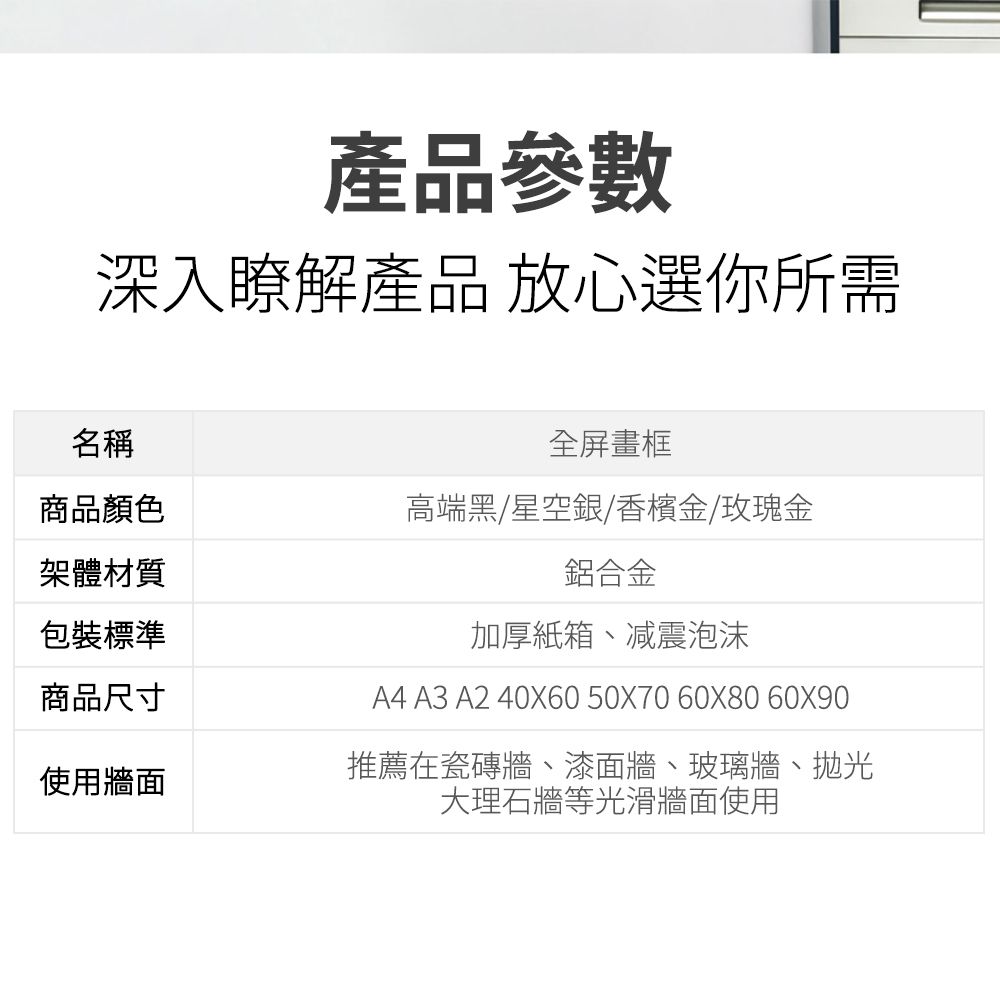 產品參數

深入瞭解產品 放心選你所需

| 名稱 | 全屏畫框 |
|---|---|
| 商品顏色 | 高端黑/星空銀/香檳金/玫瑰金 |
| 架體材質 | 鋁合金 |
| 包裝標準 | 加厚紙箱、減震泡沫 |
| 商品尺寸 | A4 A3 A2 40X60 50X70 60X80 60X90 |
| 使用牆面 | 推薦在瓷磚牆、漆面牆、玻璃牆、拋光大理石牆等光滑牆面使用 |